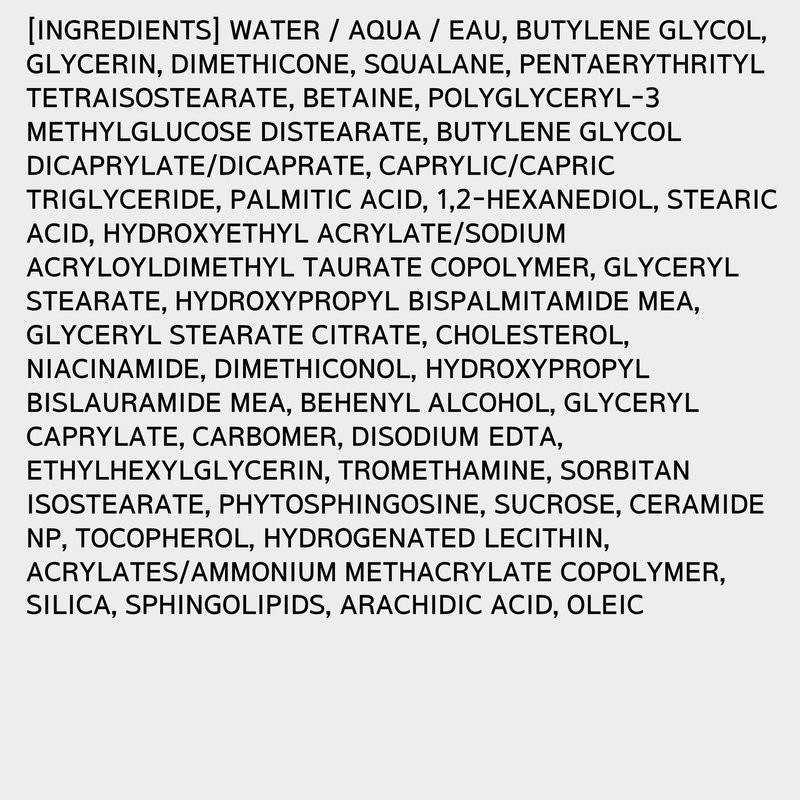 [INGREDIENTS] WATER / AQUA / EAU, BUTYLENE GLYCOL, GLYCERIN, DIMETHICONE, SQUALANE, PENTAERYTHRITYL TETRAISOSTEARATE, BETAINE, POLYGLYCERYL-3 METHYLGLUCOSE DISTEARATE, BUTYLENE GLYCOL DICAPRYLATE/DICAPRATE, CAPRYLIC/CAPRIC TRIGLYCERIDE, PALMITIC ACID, 1,2-HEXANEDIOL, STEARIC ACID, HYDROXYETHYL ACRYLATE/SODIUM ACRYLOYLDIMETHYL TAURATE COPOLYMER, GLYCERYL STEARATE, HYDROXYPROPYL BISPALMITAMIDE MEA, GLYCERYL STEARATE CITRATE, CHOLESTEROL, NIACINAMIDE, DIMETHICONOL, HYDROXYPROPYL BISLAURAMIDE MEA, BEHENYL ALCOHOL, GLYCERYL CAPRYLATE, CARBOMER, DISODIUM EDTA, ETHYLHEXYLGLYCERIN, TROMETHAMINE, SORBITAN ISOSTEARATE, PHYTOSPHINGOSINE, SUCROSE, CERAMIDE NP, TOCOPHEROL, HYDROGENATED LECITHIN, ACRYLATES/AMMONIUM METHACRYLATE COPOLYMER, SILICA, SPHINGOLIPIDS, ARACHIDIC ACID, OLEIC